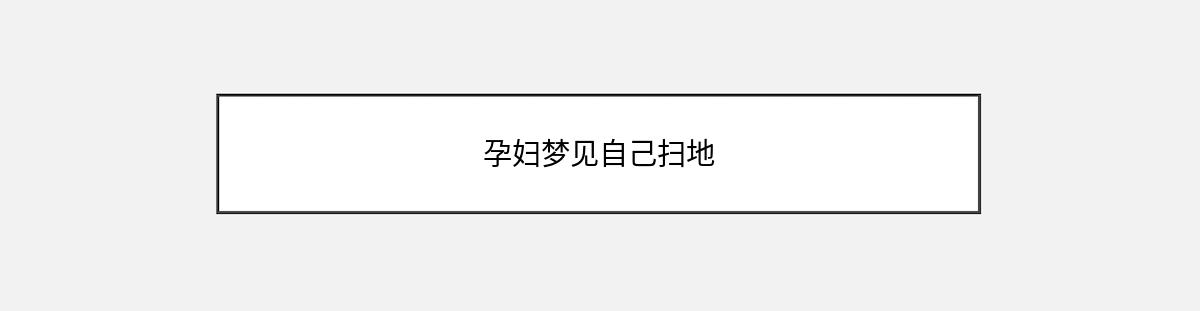 孕妇梦见自己扫地